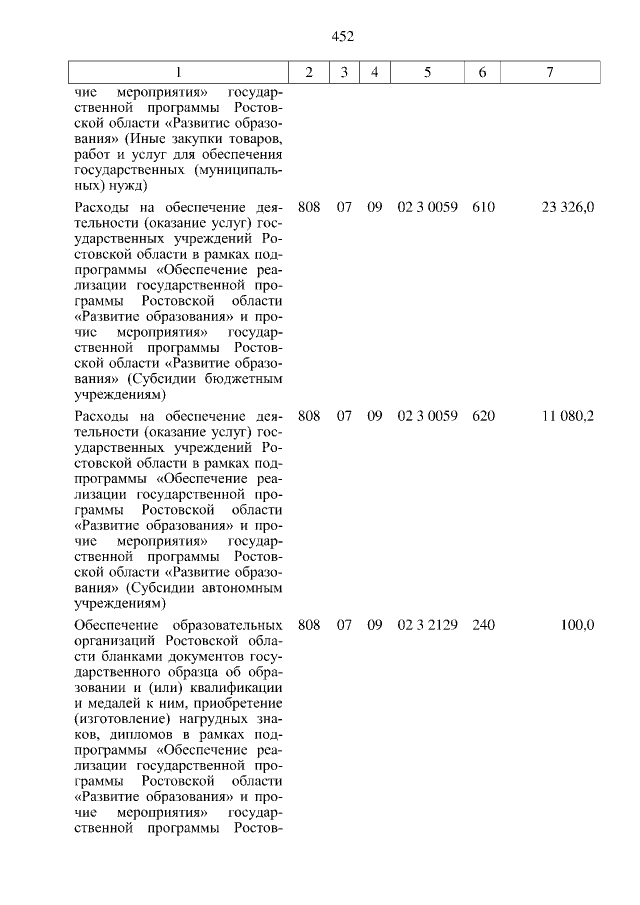 452

| 1 | 2 | 3 | 4 | 5 | 6 | 7 |
|---|---|---|---|---|---|---|
| чие мероприятия» государственной программы Ростовской области «Развитие образования» (Иные закупки товаров, работ и услуг для обеспечения государственных (муниципальных) нужд) | | | | | | |
| Расходы на обеспечение деятельности (оказание услуг) государственных учреждений Ростовской области в рамках подпрограммы «Обеспечение реализации государственной программы Ростовской области «Развитие образования» и прочие мероприятия» государственной программы Ростовской области «Развитие образования» (Субсидии бюджетным учреждениям) | 808 | 07 | 09 | 02 3 0059 | 610 | 23 326,0 |
| Расходы на обеспечение деятельности (оказание услуг) государственных учреждений Ростовской области в рамках подпрограммы «Обеспечение реализации государственной программы Ростовской области «Развитие образования» и прочие мероприятия» государственной программы Ростовской области «Развитие образования» (Субсидии автономным учреждениям) | 808 | 07 | 09 | 02 3 0059 | 620 | 11 080,2 |
| Обеспечение образовательных организаций Ростовской области бланками документов государственного образца об образовании и (или) квалификации и медалей к ним, приобретение (изготовление) нагрудных знаков, дипломов в рамках подпрограммы «Обеспечение реализации государственной программы Ростовской области «Развитие образования» и прочие мероприятия» государственной программы Ростов- | 808 | 07 | 09 | 02 3 2129 | 240 | 100,0 |